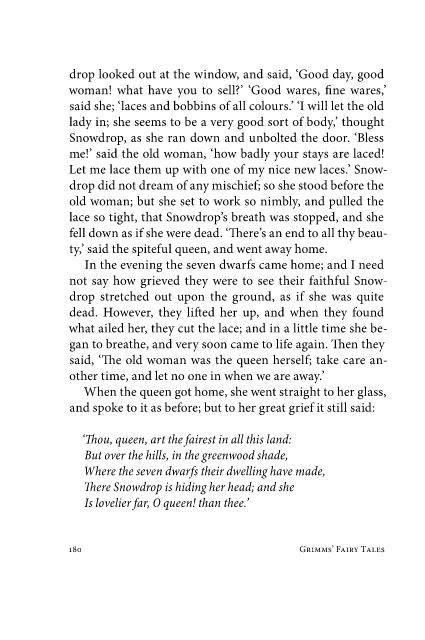 drop looked out at the window, and said, 'Good day, good woman! what have you to sell?' 'Good wares, fine wares,' said she; 'laces and bobbins of all colours.' 'I will let the old lady in; she seems to be a very good sort of body,' thought Snowdrop, as she ran down and unbolted the door. 'Bless me!' said the old woman, 'how badly your stays are laced! Let me lace them up with one of my nice new laces.' Snowdrop did not dream of any mischief; so she stood before the old woman; but she set to work so nimbly, and pulled the lace so tight, that Snowdrop's breath was stopped, and she fell down as if she were dead. 'There's an end to all thy beauty,' said the spiteful queen, and went away home.

In the evening the seven dwarfs came home; and I need not say how grieved they were to see their faithful Snowdrop stretched out upon the ground, as if she was quite dead. However, they lifted her up, and when they found what ailed her, they cut the lace; and in a little time she began to breathe, and very soon came to life again. Then they said, 'The old woman was the queen herself; take care another time, and let no one in when we are away.'

When the queen got home, she went straight to her glass, and spoke to it as before; but to her great grief it still said:

'Thou, queen, art the fairest in all this land:
But over the hills, in the greenwood shade,
Where the seven dwarfs their dwelling have made,
There Snowdrop is hiding her head; and she
Is lovelier far, O queen! than thee.'

180 Grimms' Fairy Tales